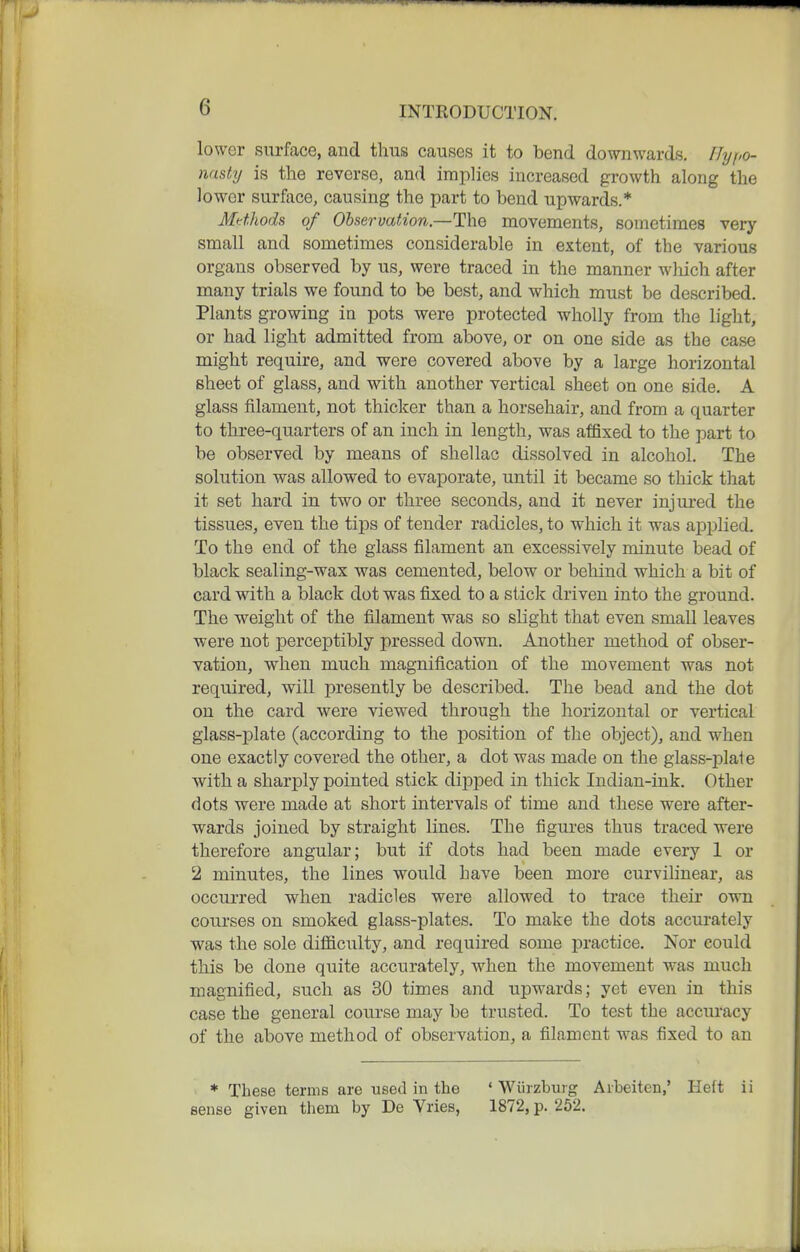 6 INTRODUCTION.

lower surface, and thus causes it to bend downwards. Hyponasty is the reverse, and implies increased growth along the lower surface, causing the part to bend upwards.*

Methods of Observation.—The movements, sometimes very small and sometimes considerable in extent, of the various organs observed by us, were traced in the manner which after many trials we found to be best, and which must be described. Plants growing in pots were protected wholly from the light, or had light admitted from above, or on one side as the case might require, and were covered above by a large horizontal sheet of glass, and with another vertical sheet on one side. A glass filament, not thicker than a horsehair, and from a quarter to three-quarters of an inch in length, was affixed to the part to be observed by means of shellac dissolved in alcohol. The solution was allowed to evaporate, until it became so thick that it set hard in two or three seconds, and it never injured the tissues, even the tips of tender radicles, to which it was applied. To the end of the glass filament an excessively minute bead of black sealing-wax was cemented, below or behind which a bit of card with a black dot was fixed to a stick driven into the ground. The weight of the filament was so slight that even small leaves were not perceptibly pressed down. Another method of observation, when much magnification of the movement was not required, will presently be described. The bead and the dot on the card were viewed through the horizontal or vertical glass-plate (according to the position of the object), and when one exactly covered the other, a dot was made on the glass-plate with a sharply pointed stick dipped in thick Indian-ink. Other dots were made at short intervals of time and these were afterwards joined by straight lines. The figures thus traced were therefore angular; but if dots had been made every 1 or 2 minutes, the lines would have been more curvilinear, as occurred when radicles were allowed to trace their own courses on smoked glass-plates. To make the dots accurately was the sole difficulty, and required some practice. Nor could this be done quite accurately, when the movement was much magnified, such as 30 times and upwards; yet even in this case the general course may be trusted. To test the accuracy of the above method of observation, a filament was fixed to an

* These terms are used in the sense given them by De Vries, 'Würzburg Arbeiten,' Heft ii 1872, p. 252.